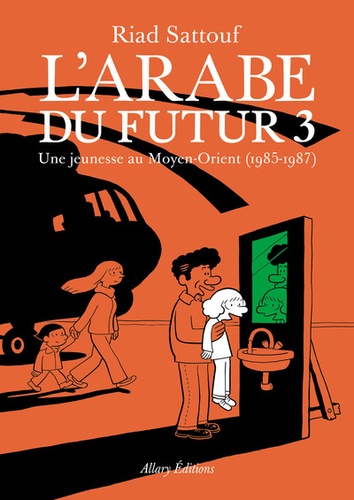 Riad Sattouf

L'ARABE DU FUTUR 3

Une jeunesse au Moyen-Orient (1985-1987)

Allary Éditions